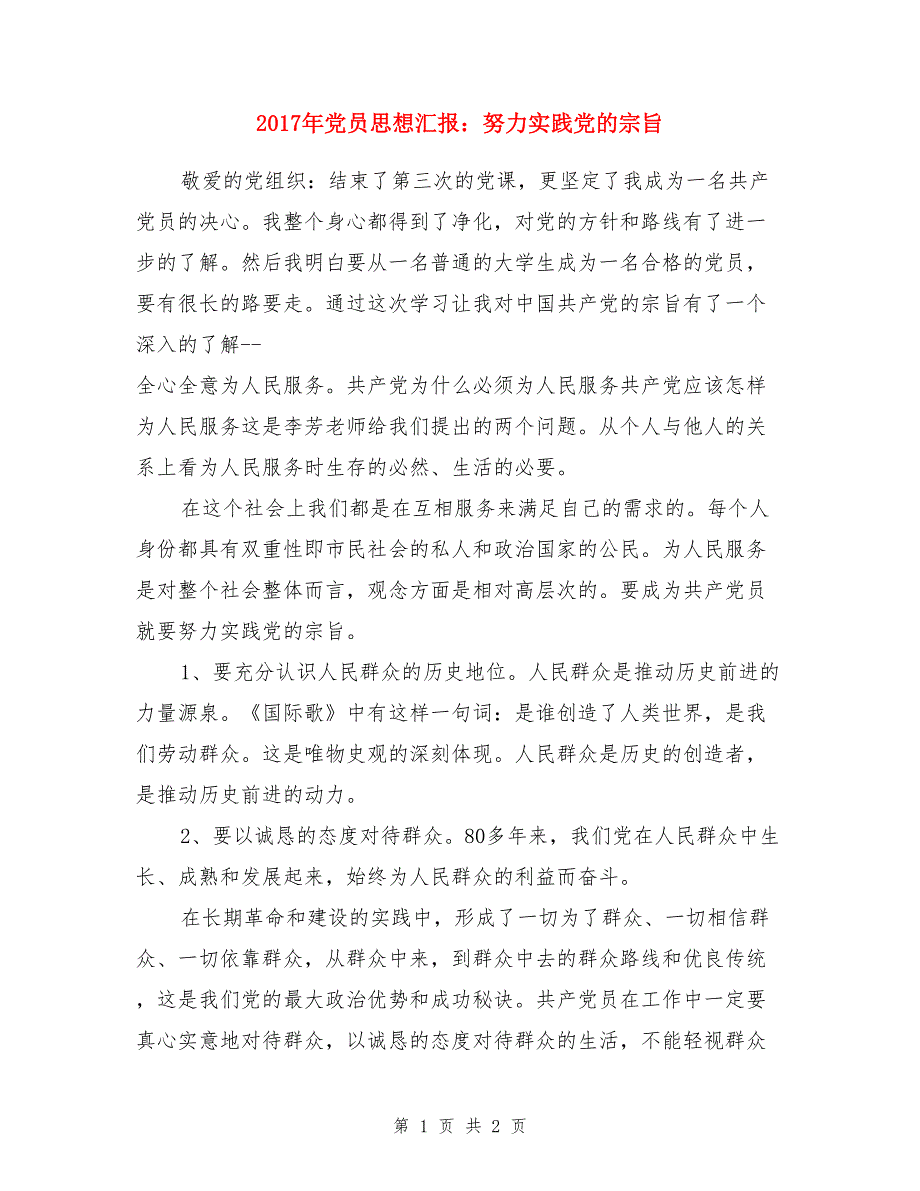 2017年党员思想汇报：努力实践党的宗旨

敬爱的党组织：结束了第三次的党课，更坚定了我成为一名共产党员的决心。我整个身心都得到了净化，对党的方针和路线有了进一步的了解。然后我明白要从一名普通的大学生成为一名合格的党员，要有很长的路要走。通过这次学习让我对中国共产党的宗旨有了一个深入的了解--
全心全意为人民服务。共产党为什么必须为人民服务共产党应该怎样为人民服务这是李芳老师给我们提出的两个问题。从个人与他人的关系上看为人民服务时生存的必然、生活的必要。

在这个社会上我们都是在互相服务来满足自己的需求的。每个人身份都具有双重性即市民社会的私人和政治国家的公民。为人民服务是对整个社会整体而言，观念方面是相对高层次的。要成为共产党员就要努力实践党的宗旨。

1、要充分认识人民群众的历史地位。人民群众是推动历史前进的力量源泉。《国际歌》中有这样一句词：是谁创造了人类世界，是我们劳动群众。这是唯物史观的深刻体现。人民群众是历史的创造者，是推动历史前进的动力。

2、要以诚恳的态度对待群众。80多年来，我们党在人民群众中生长、成熟和发展起来，始终为人民群众的利益而奋斗。

在长期革命和建设的实践中，形成了一切为了群众、一切相信群众、一切依靠群众，从群众中来，到群众中去的群众路线和优良传统，这是我们党的最大政治优势和成功秘诀。共产党员在工作中一定要真心实意地对待群众，以诚恳的态度对待群众的生活，不能轻视群众

第 1 页 共 2 页